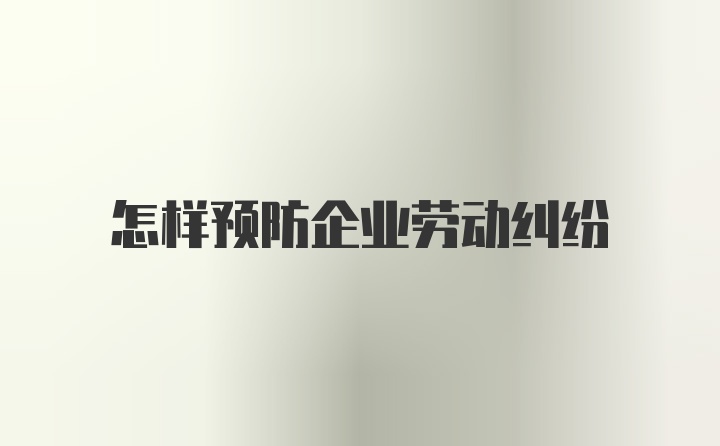 怎样预防企业劳动纠纷